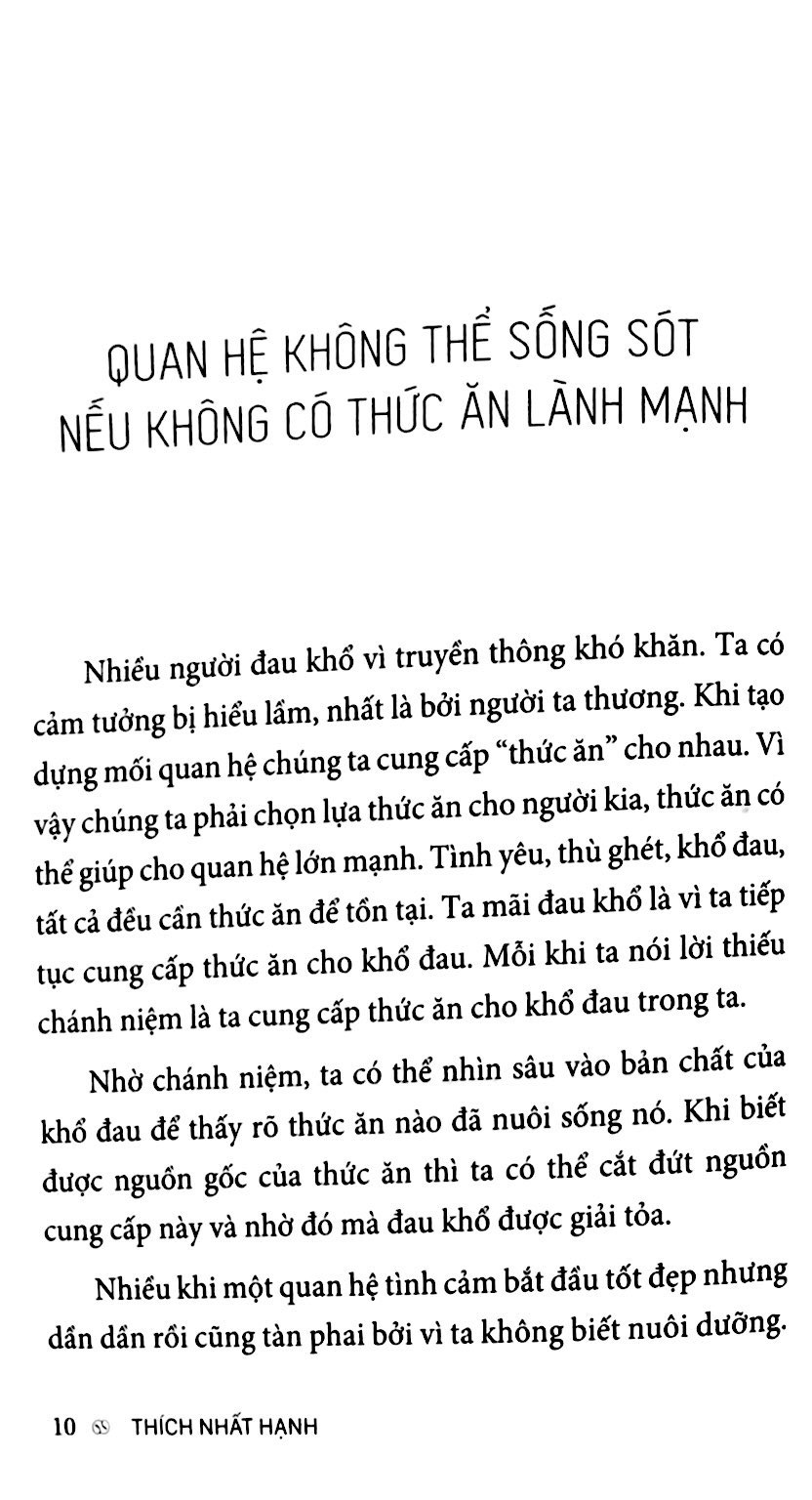 QUAN HỆ KHÔNG THỂ SỐNG SÓT NẾU KHÔNG CÓ THỨC ĂN LÀNH MẠNH

Nhiều người đau khổ vì truyền thông khó khăn. Ta có cảm tưởng bị hiểu lầm, nhất là bởi người ta thương. Khi tạo dựng mối quan hệ chúng ta cung cấp "thức ăn" cho nhau. Vì vậy chúng ta phải chọn lựa thức ăn cho người kia, thức ăn có thể giúp cho quan hệ lớn mạnh. Tình yêu, thù ghét, khổ đau, tất cả đều cần thức ăn để tồn tại. Ta mãi đau khổ là vì ta tiếp tục cung cấp thức ăn cho khổ đau. Mỗi khi ta nói lời thiếu chánh niệm là ta cung cấp thức ăn cho khổ đau trong ta.

Nhờ chánh niệm, ta có thể nhìn sâu vào bản chất của khổ đau để thấy rõ thức ăn nào đã nuôi sống nó. Khi biết được nguồn gốc của thức ăn thì ta có thể cắt đứt nguồn cung cấp này và nhờ đó mà đau khổ được giải tỏa.

Nhiều khi một quan hệ tình cảm bắt đầu tốt đẹp nhưng dần dần rồi cũng tàn phai bởi vì ta không biết nuôi dưỡng.

10 THÍCH NHẤT HẠNH